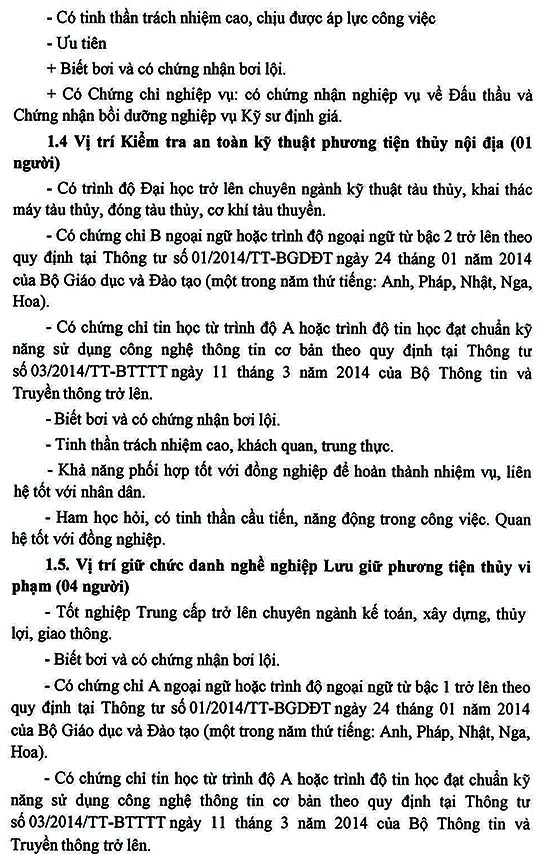 - Có tinh thần trách nhiệm cao, chịu được áp lực công việc

- Ưu tiên

+ Biết bơi và có chứng nhận bơi lội.

+ Có Chứng chỉ nghiệp vụ: có chứng nhận nghiệp vụ về Đấu thầu và Chứng nhận bồi dưỡng nghiệp vụ Kỹ sư định giá.

1.4 Vị trí Kiểm tra an toàn kỹ thuật phương tiện thủy nội địa (01 người)

- Có trình độ Đại học trở lên chuyên ngành kỹ thuật tàu thủy, khai thác máy tàu thủy, đóng tàu thủy, cơ khí tàu thuyền.

- Có chứng chỉ B ngoại ngữ hoặc trình độ ngoại ngữ từ bậc 2 trở lên theo quy định tại Thông tư số 01/2014/TT-BGDĐT ngày 24 tháng 01 năm 2014 của Bộ Giáo dục và Đào tạo (một trong năm thứ tiếng: Anh, Pháp, Nhật, Nga, Hoa).

- Có chứng chỉ tin học từ trình độ A hoặc trình độ tin học đạt chuẩn kỹ năng sử dụng công nghệ thông tin cơ bản theo quy định tại Thông tư số 03/2014/TT-BTTTT ngày 11 tháng 3 năm 2014 của Bộ Thông tin và Truyền thông trở lên.

- Biết bơi và có chứng nhận bơi lội.

- Tinh thần trách nhiệm cao, khách quan, trung thực.

- Khả năng phối hợp tốt với đồng nghiệp để hoàn thành nhiệm vụ, liên hệ tốt với nhân dân.

- Ham học hỏi, có tinh thần cầu tiến, năng động trong công việc. Quan hệ tốt với đồng nghiệp.

1.5. Vị trí giữ chức danh nghề nghiệp Lưu giữ phương tiện thủy vi phạm (04 người)

- Tốt nghiệp Trung cấp trở lên chuyên ngành kế toán, xây dựng, thủy lợi, giao thông.

- Biết bơi và có chứng nhận bơi lội.

- Có chứng chỉ A ngoại ngữ hoặc trình độ ngoại ngữ từ bậc 1 trở lên theo quy định tại Thông tư số 01/2014/TT-BGDĐT ngày 24 tháng 01 năm 2014 của Bộ Giáo dục và Đào tạo (một trong năm thứ tiếng: Anh, Pháp, Nhật, Nga, Hoa).

- Có chứng chỉ tin học từ trình độ A hoặc trình độ tin học đạt chuẩn kỹ năng sử dụng công nghệ thông tin cơ bản theo quy định tại Thông tư số 03/2014/TT-BTTTT ngày 11 tháng 3 năm 2014 của Bộ Thông tin và Truyền thông trở lên.